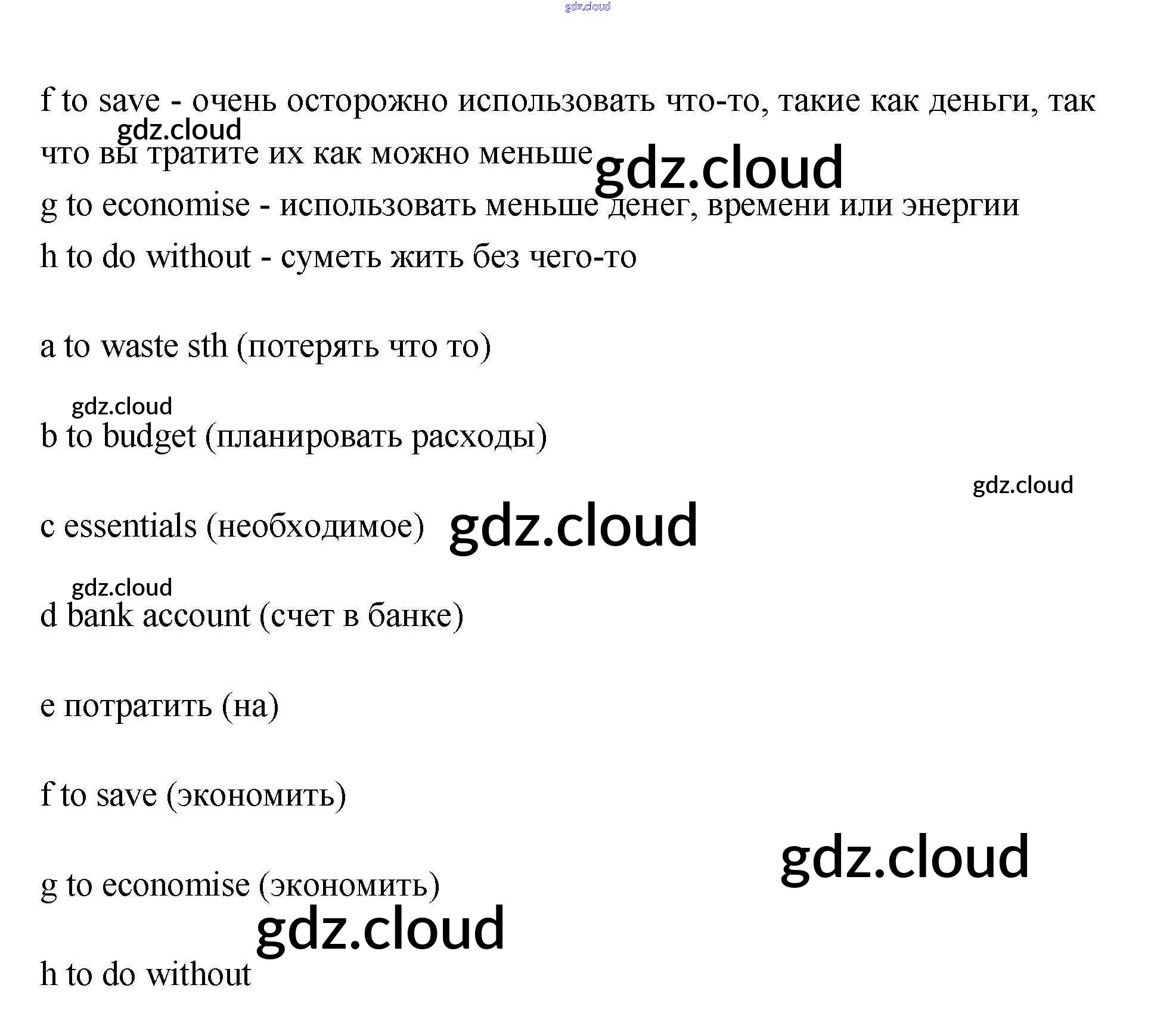 f to save - очень осторожно использовать что-то, такие как деньги, так что вы тратите их как можно меньше

g to economise - использовать меньше денег, времени или энергии

h to do without - суметь жить без чего-то

a to waste sth (потерять что то)

b to budget (планировать расходы)

c essentials (необходимое)

d bank account (счет в банке)

e потратить (на)

f to save (экономить)

g to economise (экономить)

h to do without

gdz.cloud